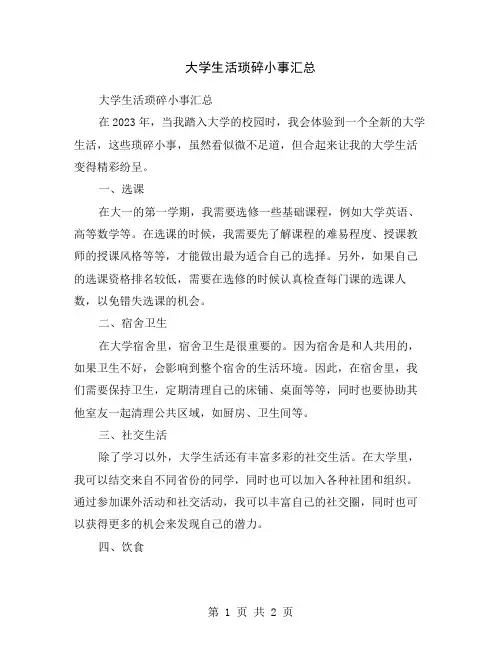 大学生活琐碎小事汇总

大学生活琐碎小事汇总

在 2023 年，当我踏入大学的校园时，我会体验到一个全新的大学生活，这些琐碎小事，虽然看似微不足道，但合起来让我的大学生活变得精彩纷呈。

一、选课

在大一的第一学期，我需要选修一些基础课程，例如大学英语、高等数学等。在选课的时候，我需要先了解课程的难易程度、授课教师的授课风格等等，才能做出最为适合自己的选择。另外，如果自己的选课资格排名较低，需要在选修的时候认真检查每门课的选课人数，以免错失选课的机会。

二、宿舍卫生

在大学宿舍里，宿舍卫生是很重要的。因为宿舍是和人共用的，如果卫生不好，会影响到整个宿舍的生活环境。因此，在宿舍里，我们需要保持卫生，定期清理自己的床铺、桌面等等，同时也要协助其他室友一起清理公共区域，如厨房、卫生间等。

三、社交生活

除了学习以外，大学生活还有丰富多彩的社交生活。在大学里，我可以结交来自不同省份的同学，同时也可以加入各种社团和组织。通过参加课外活动和社交活动，我可以丰富自己的社交圈，同时也可以获得更多的机会来发现自己的潜力。

四、饮食

第 1 页 共 2 页